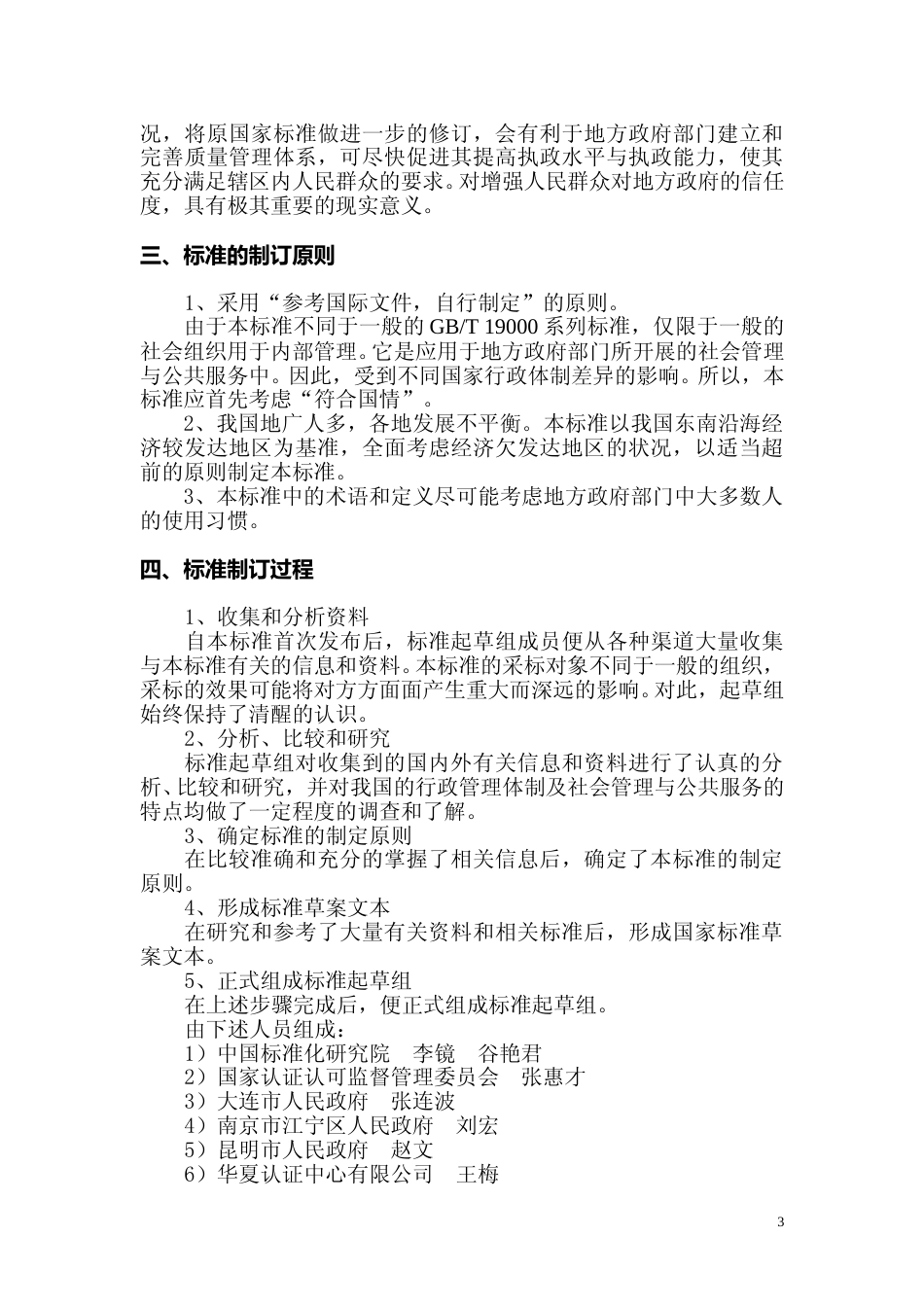 况，将原国家标准做进一步的修订，会有利于地方政府部门建立和完善质量管理体系，可尽快促进其提高执政水平与执政能力，使其充分满足辖区内人民群众的要求。对增强人民群众对地方政府的信任度，具有极其重要的现实意义。

三、标准的制订原则

1、采用“参考国际文件，自行制定”的原则。
由于本标准不同于一般的 GB/T 19000 系列标准，仅限于一般的社会组织用于内部管理。它是应用于地方政府部门所开展的社会管理与公共服务中。因此，受到不同国家行政体制差异的影响。所以，本标准应首先考虑“符合国情”。
2、我国地广人多，各地发展不平衡。本标准以我国东南沿海经济较发达地区为基准，全面考虑经济欠发达地区的状况，以适当超前的原则制定本标准。
3、本标准中的术语和定义尽可能考虑地方政府部门中大多数人的使用习惯。

四、标准制订过程

1、收集和分析资料
自本标准首次发布后，标准起草组成员便从各种渠道大量收集与本标准有关的信息和资料。本标准的采标对象不同于一般的组织，采标的效果可能将对方方面面产生重大而深远的影响。对此，起草组始终保持了清醒的认识。
2、分析、比较和研究
标准起草组对收集到的国内外有关信息和资料进行了认真的分析、比较和研究，并对我国的行政管理体制及社会管理与公共服务的特点均做了一定程度的调查和了解。
3、确定标准的制定原则
在比较准确和充分的掌握了相关信息后，确定了本标准的制定原则。
4、形成标准草案文本
在研究和参考了大量有关资料和相关标准后，形成国家标准草案文本。
5、正式组成标准起草组
在上述步骤完成后，便正式组成标准起草组。
由下述人员组成：
1）中国标准化研究院　李镜　谷艳君
2）国家认证认可监督管理委员会　张惠才
3）大连市人民政府　张连波
4）南京市江宁区人民政府　刘宏
5）昆明市人民政府　赵文
6）华夏认证中心有限公司　王梅

3